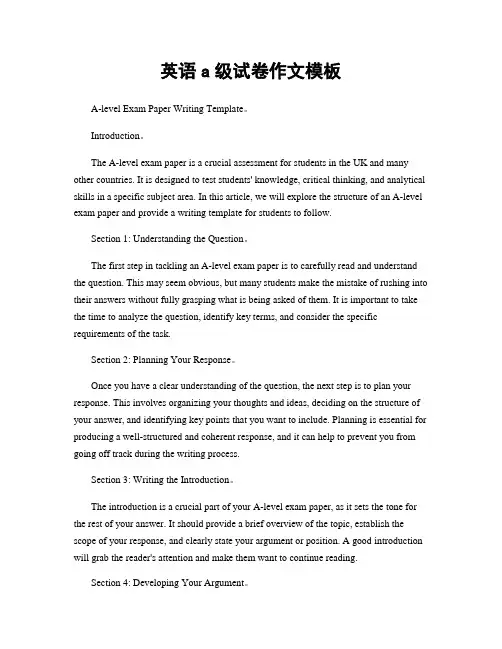 英语 a 级试卷作文模板

A-level Exam Paper Writing Template。

Introduction。

The A-level exam paper is a crucial assessment for students in the UK and many other countries. It is designed to test students' knowledge, critical thinking, and analytical skills in a specific subject area. In this article, we will explore the structure of an A-level exam paper and provide a writing template for students to follow.

Section 1: Understanding the Question。

The first step in tackling an A-level exam paper is to carefully read and understand the question. This may seem obvious, but many students make the mistake of rushing into their answers without fully grasping what is being asked of them. It is important to take the time to analyze the question, identify key terms, and consider the specific requirements of the task.

Section 2: Planning Your Response。

Once you have a clear understanding of the question, the next step is to plan your response. This involves organizing your thoughts and ideas, deciding on the structure of your answer, and identifying key points that you want to include. Planning is essential for producing a well-structured and coherent response, and it can help to prevent you from going off track during the writing process.

Section 3: Writing the Introduction。

The introduction is a crucial part of your A-level exam paper, as it sets the tone for the rest of your answer. It should provide a brief overview of the topic, establish the scope of your response, and clearly state your argument or position. A good introduction will grab the reader's attention and make them want to continue reading.

Section 4: Developing Your Argument。